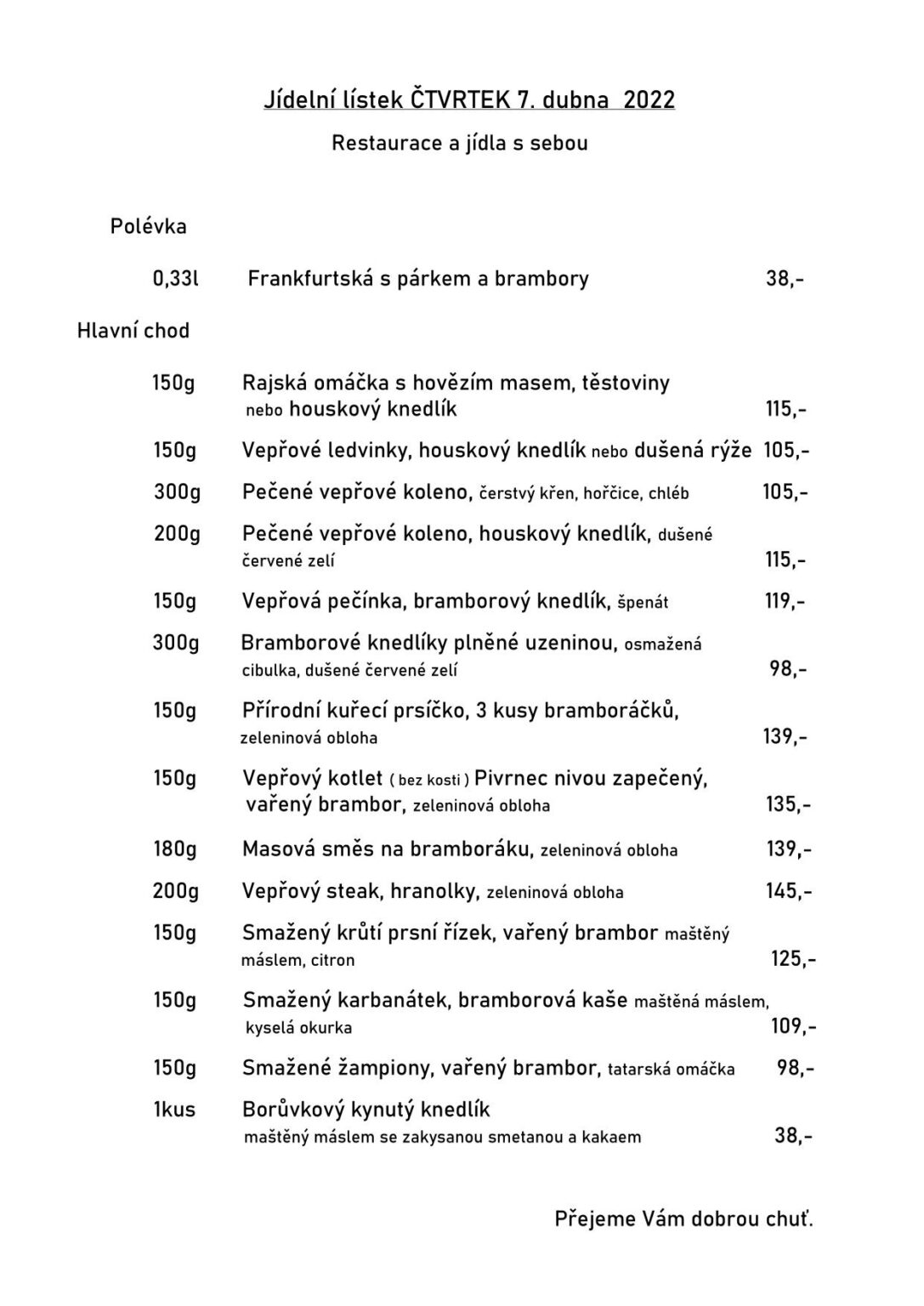 Jídelní lístek ČTVRTEK 7. dubna 2022

Restaurace a jídla s sebou

Polévka

0,33l Frankfurtská s párkem a brambory 38,-

Hlavní chod

150g Rajská omáčka s hovězím masem, těstoviny nebo houskový knedlík 115,-

150g Vepřové ledvinky, houskový knedlík nebo dušená rýže 105,-

300g Pečené vepřové koleno, čerstvý křen, hořčice, chléb 105,-

200g Pečené vepřové koleno, houskový knedlík, dušené červené zelí 115,-

150g Vepřová pečínka, bramborový knedlík, špenát 119,-

300g Bramborové knedlíky plněné uzeninou, osmažená cibulka, dušené červené zelí 98,-

150g Přírodní kuřecí prsíčko, 3 kusy bramboráčků, zeleninová obloha 139,-

150g Vepřový kotlet ( bez kosti ) Pivrnec nivou zapečený, vařený brambor, zeleninová obloha 135,-

180g Masová směs na bramboráku, zeleninová obloha 139,-

200g Vepřový steak, hranolky, zeleninová obloha 145,-

150g Smažený krůtí prsní řízek, vařený brambor maštěný máslem, citron 125,-

150g Smažený karbanátek, bramborová kaše maštěná máslem, kyselá okurka 109,-

150g Smažené žampiony, vařený brambor, tatarská omáčka 98,-

1kus Borůvkový kynutý knedlík maštěný máslem se zakysanou smetanou a kakaem 38,-

Přejeme Vám dobrou chuť.